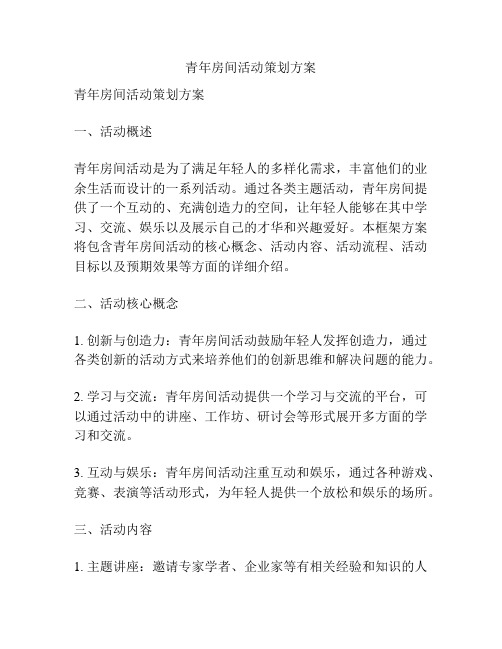 青年房间活动策划方案

青年房间活动策划方案

一、活动概述

青年房间活动是为了满足年轻人的多样化需求，丰富他们的业余生活而设计的一系列活动。通过各类主题活动，青年房间提供了一个互动的、充满创造力的空间，让年轻人能够在其中学习、交流、娱乐以及展示自己的才华和兴趣爱好。本框架方案将包含青年房间活动的核心概念、活动内容、活动流程、活动目标以及预期效果等方面的详细介绍。

二、活动核心概念

1. 创新与创造力：青年房间活动鼓励年轻人发挥创造力，通过各类创新的活动方式来培养他们的创新思维和解决问题的能力。

2. 学习与交流：青年房间活动提供一个学习与交流的平台，可以通过活动中的讲座、工作坊、研讨会等形式展开多方面的学习和交流。

3. 互动与娱乐：青年房间活动注重互动和娱乐，通过各种游戏、竞赛、表演等活动形式，为年轻人提供一个放松和娱乐的场所。

三、活动内容

1. 主题讲座：邀请专家学者、企业家等有相关经验和知识的人